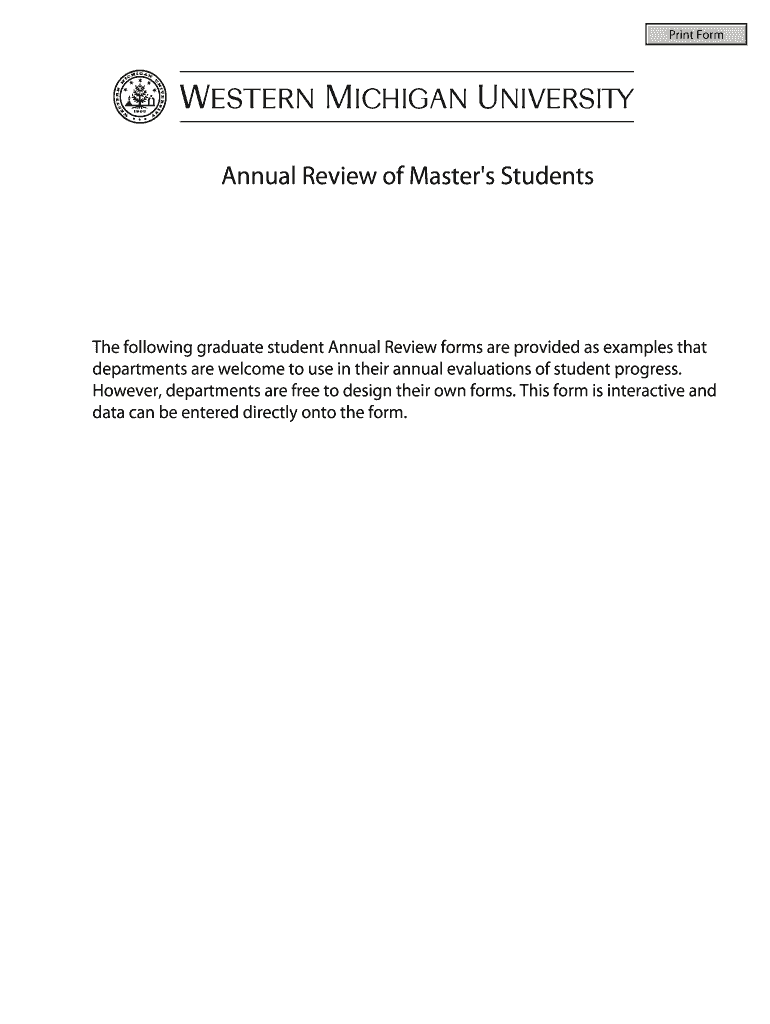 Print Form

WESTERN MICHIGAN UNIVERSITY

Annual Review of Master's Students

The following graduate student Annual Review forms are provided as examples that departments are welcome to use in their annual evaluations of student progress. However, departments are free to design their own forms. This form is interactive and data can be entered directly onto the form.